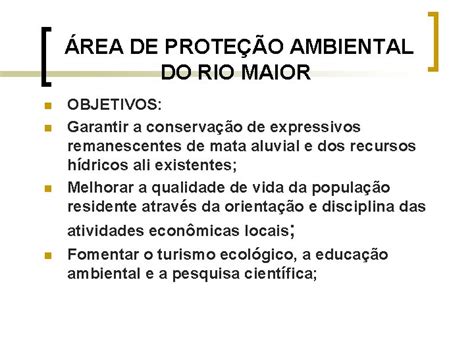 ÁREA DE PROTEÇÃO AMBIENTAL DO RIO MAIOR

OBJETIVOS:

Garantir a conservação de expressivos remanescentes de mata aluvial e dos recursos hídricos ali existentes;

Melhorar a qualidade de vida da população residente através da orientação e disciplina das atividades econômicas locais;

Fomentar o turismo ecológico, a educação ambiental e a pesquisa científica;